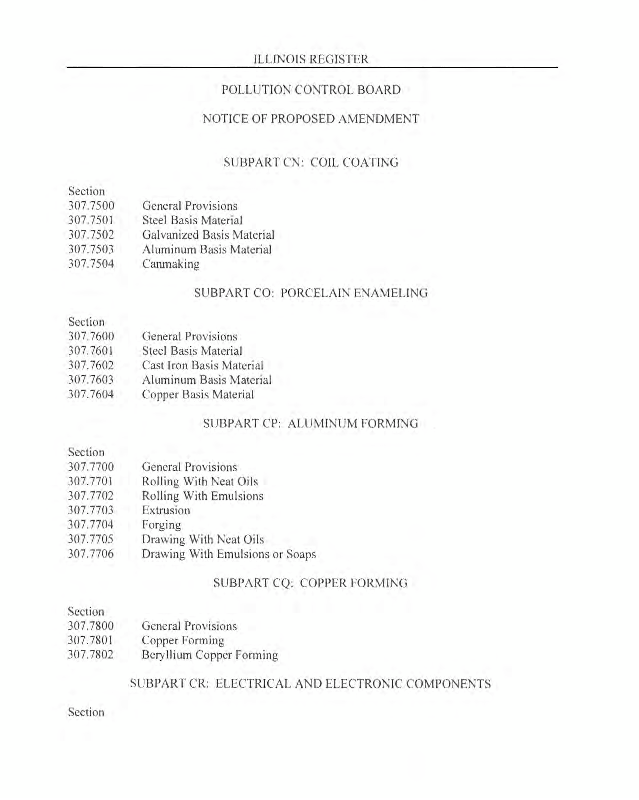 ILLINOIS REGISTER

POLLUTION CONTROL BOARD

NOTICE OF PROPOSED AMENDMENT

SUBPART CN: COIL COATING

Section
307.7500 General Provisions
307.7501 Steel Basis Material
307.7502 Galvanized Basis Material
307.7503 Aluminum Basis Material
307.7504 Canmaking

SUBPART CO: PORCELAIN ENAMELING

Section
307.7600 General Provisions
307.7601 Steel Basis Material
307.7602 Cast Iron Basis Material
307.7603 Aluminum Basis Material
307.7604 Copper Basis Material

SUBPART CP: ALUMINUM FORMING

Section
307.7700 General Provisions
307.7701 Rolling With Neat Oils
307.7702 Rolling With Emulsions
307.7703 Extrusion
307.7704 Forging
307.7705 Drawing With Neat Oils
307.7706 Drawing With Emulsions or Soaps

SUBPART CQ: COPPER FORMING

Section
307.7800 General Provisions
307.7801 Copper Forming
307.7802 Beryllium Copper Forming

SUBPART CR: ELECTRICAL AND ELECTRONIC COMPONENTS

Section